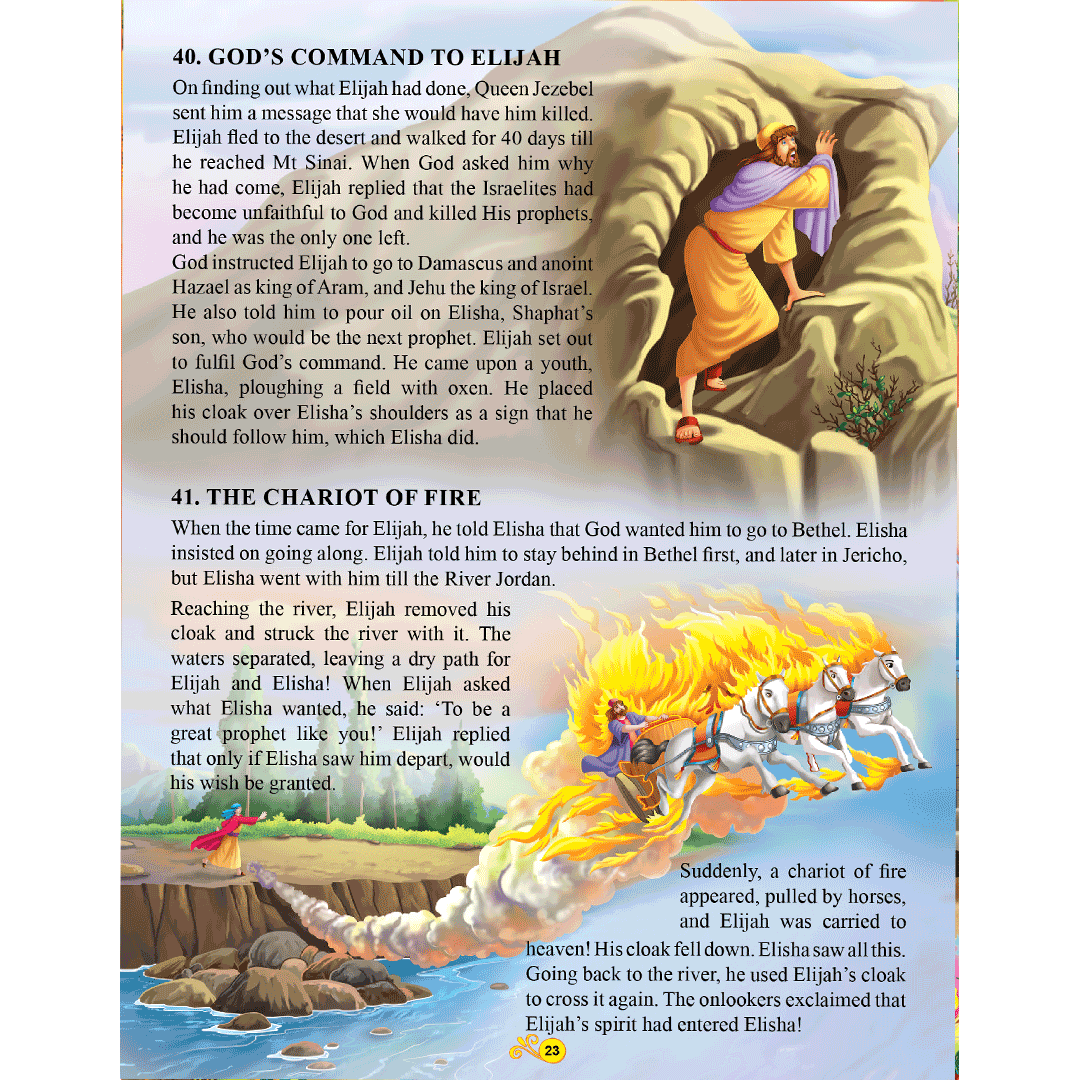 40. GOD'S COMMAND TO ELIJAH

On finding out what Elijah had done, Queen Jezebel sent him a message that she would have him killed. Elijah fled to the desert and walked for 40 days till he reached Mt Sinai. When God asked him why he had come, Elijah replied that the Israelites had become unfaithful to God and killed His prophets, and he was the only one left.

God instructed Elijah to go to Damascus and anoint Hazael as king of Aram, and Jehu the king of Israel. He also told him to pour oil on Elisha, Shaphat's son, who would be the next prophet. Elijah set out to fulfil God's command. He came upon a youth, Elisha, ploughing a field with oxen. He placed his cloak over Elisha's shoulders as a sign that he should follow him, which Elisha did.

41. THE CHARIOT OF FIRE

When the time came for Elijah, he told Elisha that God wanted him to go to Bethel. Elisha insisted on going along. Elijah told him to stay behind in Bethel first, and later in Jericho, but Elisha went with him till the River Jordan.

Reaching the river, Elijah removed his cloak and struck the river with it. The waters separated, leaving a dry path for Elijah and Elisha! When Elijah asked what Elisha wanted, he said: 'To be a great prophet like you!' Elijah replied that only if Elisha saw him depart, would his wish be granted.

Suddenly, a chariot of fire appeared, pulled by horses, and Elijah was carried to heaven! His cloak fell down. Elisha saw all this. Going back to the river, he used Elijah's cloak to cross it again. The onlookers exclaimed that Elijah's spirit had entered Elisha!

23